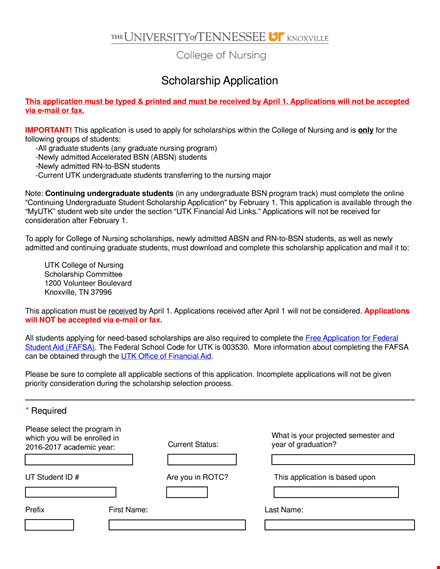 THE UNIVERSITY of TENNESSEE UT KNOXVILLE
College of Nursing

Scholarship Application

This application must be typed & printed and must be received by April 1. Applications will not be accepted via e-mail or fax.

IMPORTANT! This application is used to apply for scholarships within the College of Nursing and is only for the following groups of students:
-All graduate students (any graduate nursing program)
-Newly admitted Accelerated BSN (ABSN) students
-Newly admitted RN-to-BSN students
-Current UTK undergraduate students transferring to the nursing major

Note: Continuing undergraduate students (in any undergraduate BSN program track) must complete the online "Continuing Undergraduate Student Scholarship Application" by February 1. This application is available through the "MyUTK" student web site under the section "UTK Financial Aid Links." Applications will not be received for consideration after February 1.

To apply for College of Nursing scholarships, newly admitted ABSN and RN-to-BSN students, as well as newly admitted and continuing graduate students, must download and complete this scholarship application and mail it to:

UTK College of Nursing
Scholarship Committee
1200 Volunteer Boulevard
Knoxville, TN 37996

This application must be received by April 1. Applications received after April 1 will not be considered. Applications will NOT be accepted via e-mail or fax.

All students applying for need-based scholarships are also required to complete the Free Application for Federal Student Aid (FAFSA). The Federal School Code for UTK is 003530. More information about completing the FAFSA can be obtained through the UTK Office of Financial Aid.

Please be sure to complete all applicable sections of this application. Incomplete applications will not be given priority consideration during the scholarship selection process.

* Required

Please select the program in which you will be enrolled in 2016-2017 academic year:

Current Status:

What is your projected semester and year of graduation?

UT Student ID #

Are you in ROTC?

This application is based upon

Prefix

First Name:

Last Name: